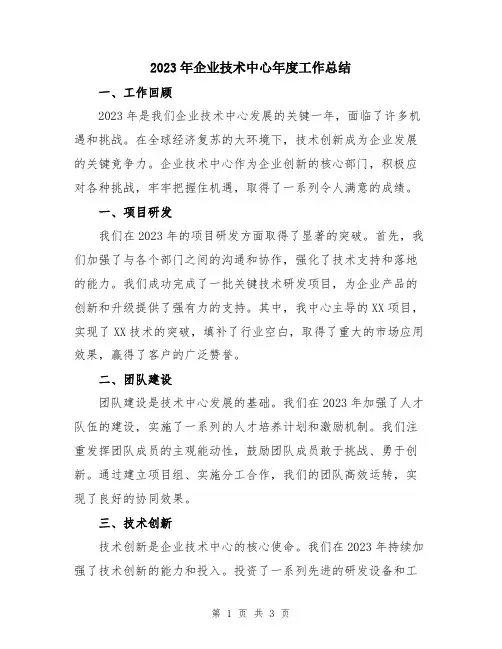 2023年企业技术中心年度工作总结

一、工作回顾

2023年是我们企业技术中心发展的关键一年，面临了许多机遇和挑战。在全球经济复苏的大环境下，技术创新成为企业发展的关键竞争力。企业技术中心作为企业创新的核心部门，积极应对各种挑战，牢牢把握住机遇，取得了一系列令人满意的成绩。

一、项目研发

我们在2023年的项目研发方面取得了显著的突破。首先，我们加强了与各个部门之间的沟通和协作，强化了技术支持和落地的能力。我们成功完成了一批关键技术研发项目，为企业产品的创新和升级提供了强有力的支持。其中，我中心主导的XX项目，实现了XX技术的突破，填补了行业空白，取得了重大的市场应用效果，赢得了客户的广泛赞誉。

二、团队建设

团队建设是技术中心发展的基础。我们在2023年加强了人才队伍的建设，实施了一系列的人才培养计划和激励机制。我们注重发挥团队成员的主观能动性，鼓励团队成员敢于挑战、勇于创新。通过建立项目组、实施分工合作，我们的团队高效运转，实现了良好的协同效果。

三、技术创新

技术创新是企业技术中心的核心使命。我们在2023年持续加强了技术创新的能力和投入。投资了一系列先进的研发设备和工

第 1 页 共 3 页